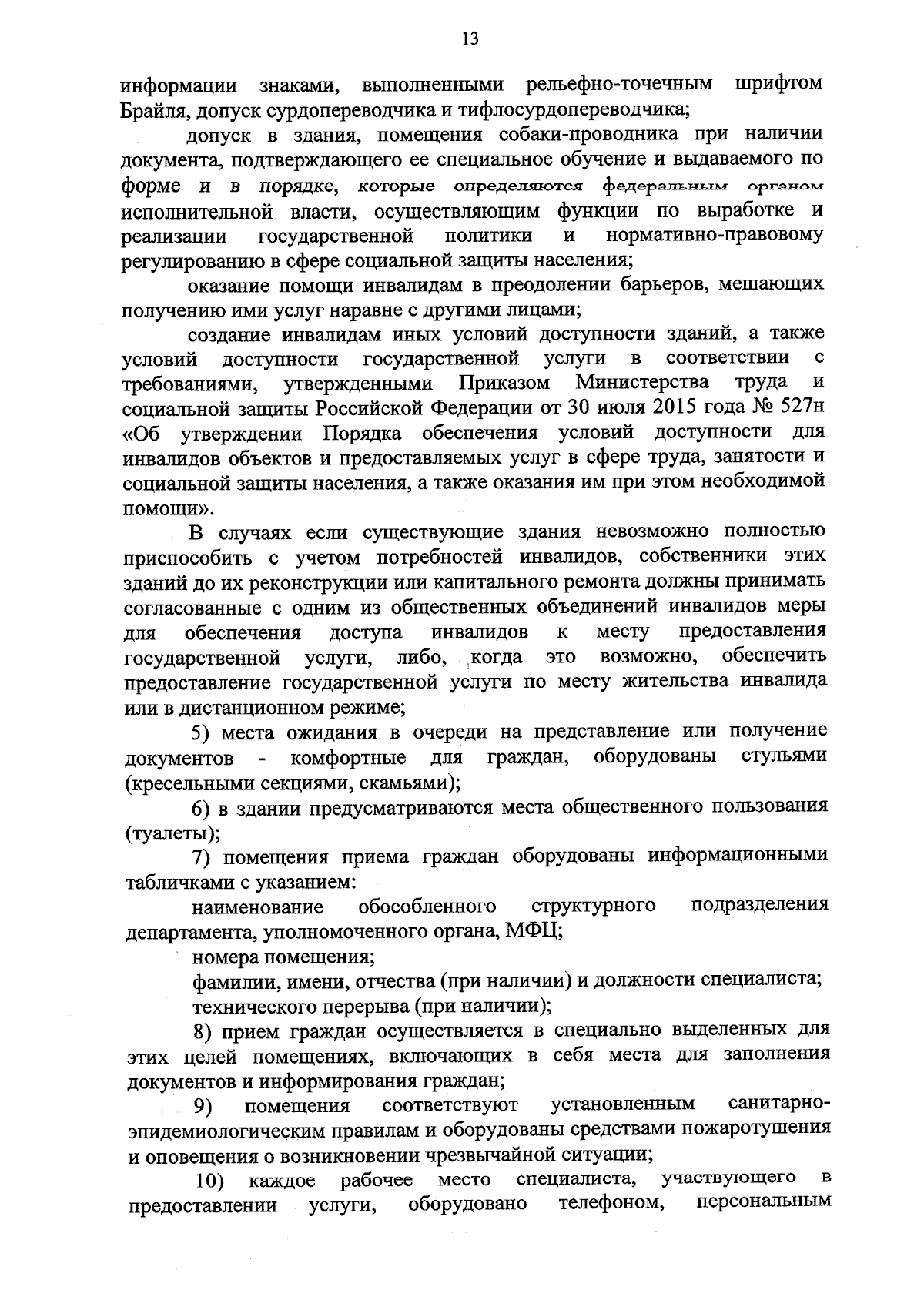 13

информации знаками, выполненными рельефно-точечным шрифтом Брайля, допуск сурдопереводчика и тифлосурдопереводчика;

допуск в здания, помещения собаки-проводника при наличии документа, подтверждающего ее специальное обучение и выдаваемого по форме и в порядке, которые определяются федеральным органом исполнительной власти, осуществляющим функции по выработке и реализации государственной политики и нормативно-правовому регулированию в сфере социальной защиты населения;

оказание помощи инвалидам в преодолении барьеров, мешающих получению ими услуг наравне с другими лицами;

создание инвалидам иных условий доступности зданий, а также условий доступности государственной услуги в соответствии с требованиями, утвержденными Приказом Министерства труда и социальной защиты Российской Федерации от 30 июля 2015 года № 527н «Об утверждении Порядка обеспечения условий доступности для инвалидов объектов и предоставляемых услуг в сфере труда, занятости и социальной защиты населения, а также оказания им при этом необходимой помощи».

В случаях если существующие здания невозможно полностью приспособить с учетом потребностей инвалидов, собственники этих зданий до их реконструкции или капитального ремонта должны принимать согласованные с одним из общественных объединений инвалидов меры для обеспечения доступа инвалидов к месту предоставления государственной услуги, либо, когда это возможно, обеспечить предоставление государственной услуги по месту жительства инвалида или в дистанционном режиме;

5) места ожидания в очереди на представление или получение документов - комфортные для граждан, оборудованы стульями (кресельными секциями, скамьями);

6) в здании предусматриваются места общественного пользования (туалеты);

7) помещения приема граждан оборудованы информационными табличками с указанием:

наименование обособленного структурного подразделения департамента, уполномоченного органа, МФЦ;

номера помещения;

фамилии, имени, отчества (при наличии) и должности специалиста;

технического перерыва (при наличии);

8) прием граждан осуществляется в специально выделенных для этих целей помещениях, включающих в себя места для заполнения документов и информирования граждан;

9) помещения соответствуют установленным санитарно-эпидемиологическим правилам и оборудованы средствами пожаротушения и оповещения о возникновении чрезвычайной ситуации;

10) каждое рабочее место специалиста, участвующего в предоставлении услуги, оборудовано телефоном, персональным